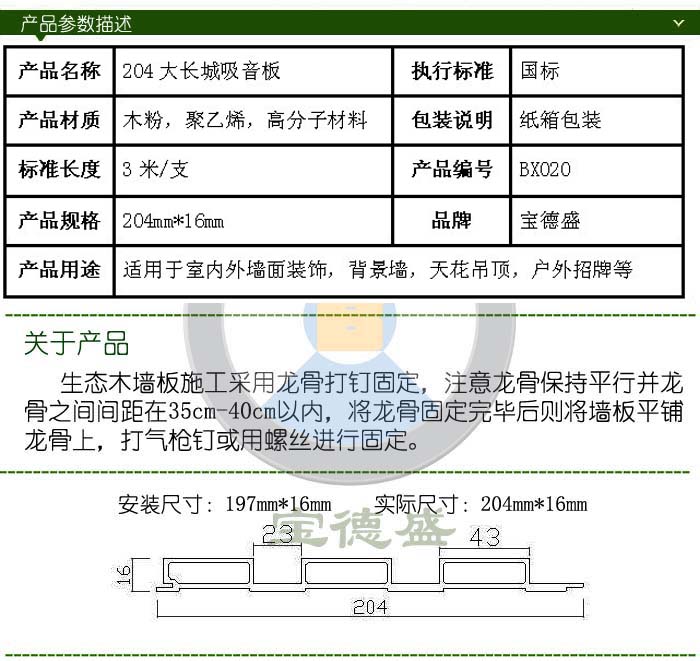 产品参数描述

| 产品名称 | 204 大长城吸音板 | 执行标准 | 国标 |
|---|---|---|---|
| 产品材质 | 木粉，聚乙烯，高分子材料 | 包装说明 | 纸箱包装 |
| 标准长度 | 3 米/支 | 产品编号 | BX020 |
| 产品规格 | 204mm*16mm | 品牌 | 宝德盛 |
| 产品用途 | 适用于室内外墙面装饰，背景墙，天花吊顶，户外招牌等 | | |

关于产品

生态木墙板施工采用龙骨打钉固定，注意龙骨保持平行并龙骨之间间距在35cm-40cm以内，将龙骨固定完毕后则将墙板平铺龙骨上，打气枪钉或用螺丝进行固定。

安装尺寸：197mm*16mm 实际尺寸：204mm*16mm

宝德盛

23
43
16
204